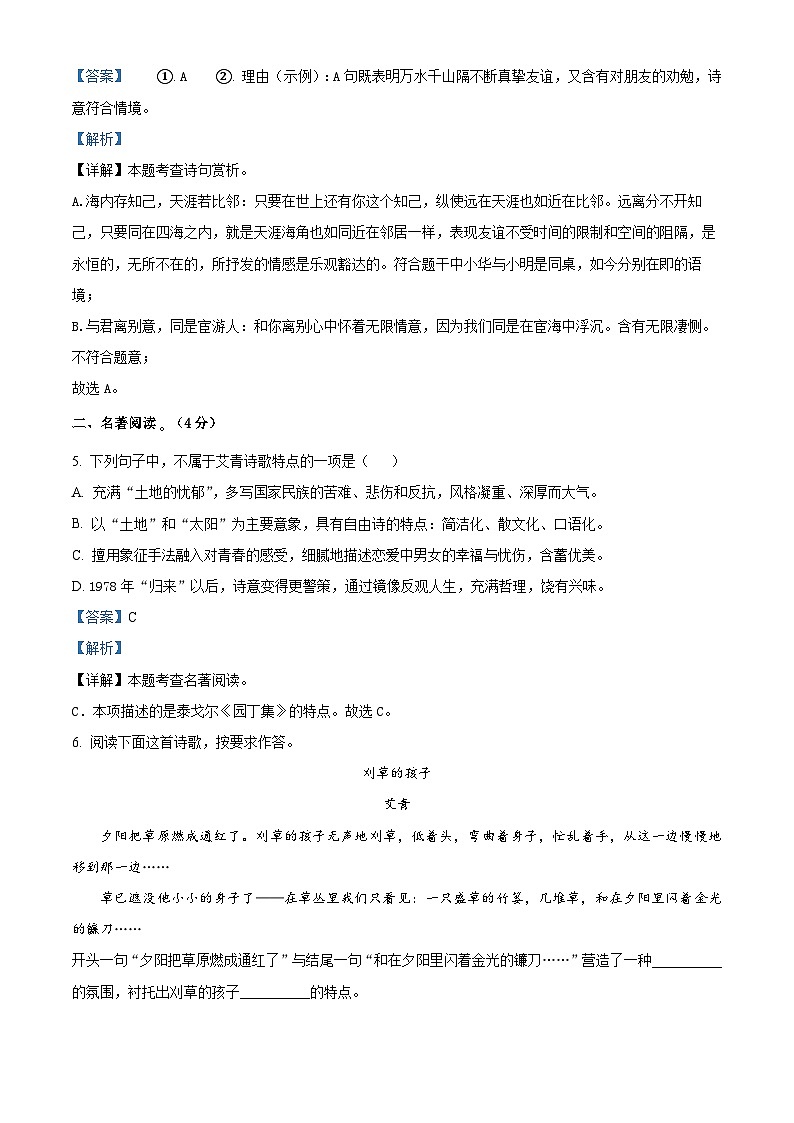 【答案】　①. A　②. 理由（示例）：A句既表明万水千山隔不断真挚友谊，又含有对朋友的劝勉，诗意符合情境。

【解析】

【详解】本题考查诗句赏析。

A.海内存知己，天涯若比邻：只要在世上还有你这个知己，纵使远在天涯也如近在比邻。远离分不开知己，只要同在四海之内，就是天涯海角也如同近在邻居一样，表现友谊不受时间的限制和空间的阻隔，是永恒的，无所不在的，所抒发的情感是乐观豁达的。符合题干中小华与小明是同桌，如今分别在即的语境；

B.与君离别意，同是宦游人：和你离别心中怀着无限情意，因为我们同是在宦海中浮沉。含有无限凄恻。不符合题意；

故选A。

二、名著阅读。（4分）

5. 下列句子中，不属于艾青诗歌特点的一项是（　　）

A. 充满“土地的忧郁”，多写国家民族的苦难、悲伤和反抗，风格凝重、深厚而大气。

B. 以“土地”和“太阳”为主要意象，具有自由诗的特点：简洁化、散文化、口语化。

C. 擅用象征手法融入对青春的感受，细腻地描述恋爱中男女的幸福与忧伤，含蓄优美。

D. 1978年“归来”以后，诗意变得更警策，通过镜像反观人生，充满哲理，饶有兴味。

【答案】C

【解析】

【详解】本题考查名著阅读。

C．本项描述的是泰戈尔《园丁集》的特点。故选C。

6. 阅读下面这首诗歌，按要求作答。

刈草的孩子

艾青

夕阳把草原燃成通红了。刈草的孩子无声地刈草，低着头，弯曲着身子，忙乱着手，从这一边慢慢地移到那一边……

草已遮没他小小的身子了——在草丛里我们只看见：一只盛草的竹篓，几堆草，和在夕阳里闪着金光的镰刀……

开头一句“夕阳把草原燃成通红了”与结尾一句“和在夕阳里闪着金光的镰刀……”营造了一种__________的氛围，衬托出刈草的孩子__________的特点。